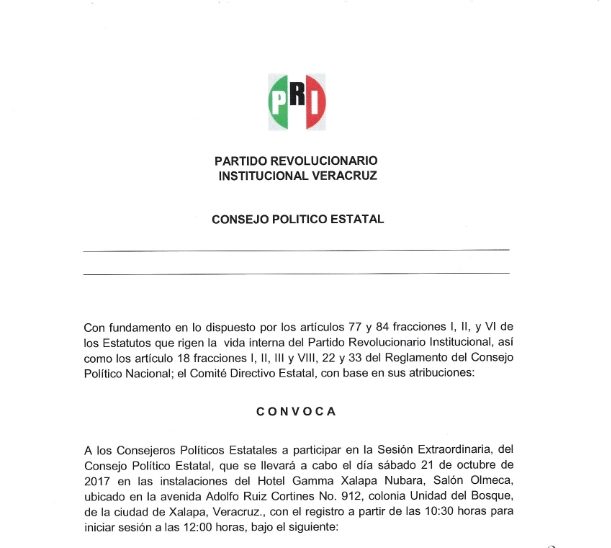 PRI

PARTIDO REVOLUCIONARIO INSTITUCIONAL VERACRUZ

CONSEJO POLITICO ESTATAL

Con fundamento en lo dispuesto por los artículos 77 y 84 fracciones I, II, y VI de los Estatutos que rigen la vida interna del Partido Revolucionario Institucional, así como los artículo 18 fracciones I, II, III y VIII, 22 y 33 del Reglamento del Consejo Político Nacional; el Comité Directivo Estatal, con base en sus atribuciones:

CONVOCA

A los Consejeros Políticos Estatales a participar en la Sesión Extraordinaria, del Consejo Político Estatal, que se llevará a cabo el día sábado 21 de octubre de 2017 en las instalaciones del Hotel Gamma Xalapa Nubara, Salón Olmeca, ubicado en la avenida Adolfo Ruiz Cortines No. 912, colonia Unidad del Bosque, de la ciudad de Xalapa, Veracruz., con el registro a partir de las 10:30 horas para iniciar sesión a las 12:00 horas, bajo el siguiente: